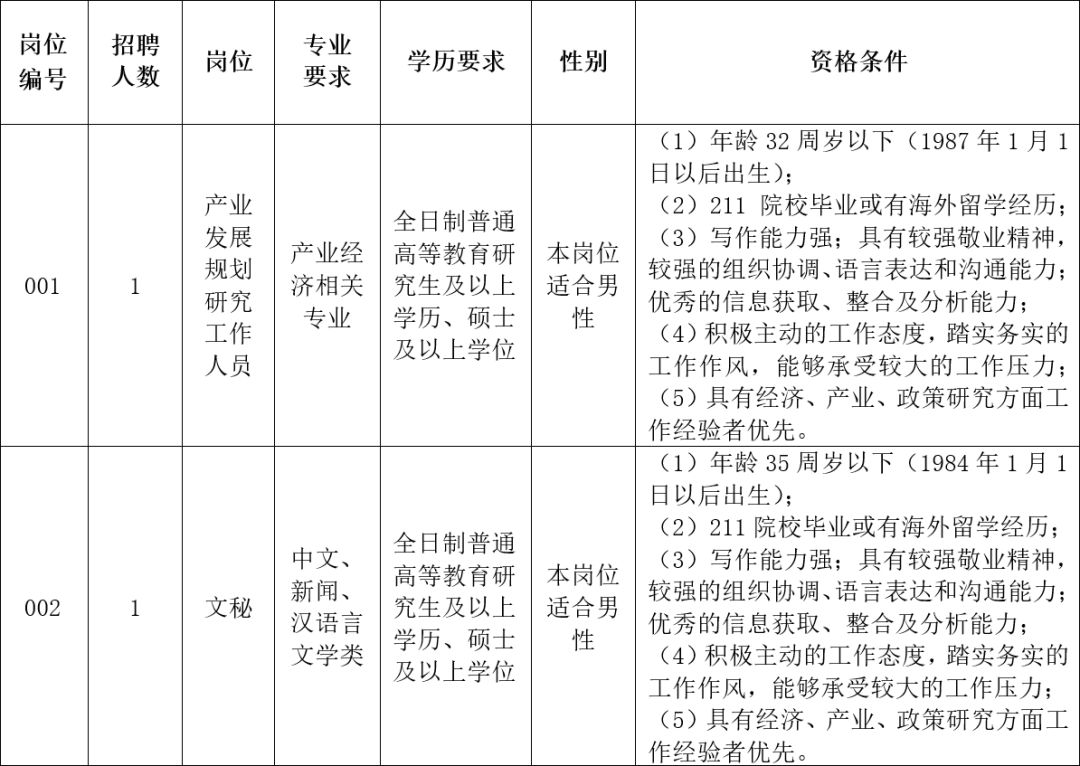 | 岗位编号 | 招聘人数 | 岗位 | 专业要求 | 学历要求 | 性别 | 资格条件 |
|---|---|---|---|---|---|---|
| 001 | 1 | 产业发展规划研究工作人员 | 产业经济相关专业 | 全日制普通高等教育研究生及以上学历、硕士及以上学位 | 本岗位适合男性 | （1）年龄 32 周岁以下（1987 年 1 月 1 日以后出生）；（2）211 院校毕业或有海外留学经历；（3）写作能力强；具有较强敬业精神，较强的组织协调、语言表达和沟通能力；优秀的信息获取、整合及分析能力；（4）积极主动的工作态度，踏实务实的工作作风，能够承受较大的工作压力；（5）具有经济、产业、政策研究方面工作经验者优先。 |
| 002 | 1 | 文秘 | 中文、新闻、汉语言文学类 | 全日制普通高等教育研究生及以上学历、硕士及以上学位 | 本岗位适合男性 | （1）年龄 35 周岁以下（1984 年 1 月 1 日以后出生）；（2）211 院校毕业或有海外留学经历；（3）写作能力强；具有较强敬业精神，较强的组织协调、语言表达和沟通能力；优秀的信息获取、整合及分析能力；（4）积极主动的工作态度，踏实务实的工作作风，能够承受较大的工作压力；（5）具有经济、产业、政策研究方面工作经验者优先。 |